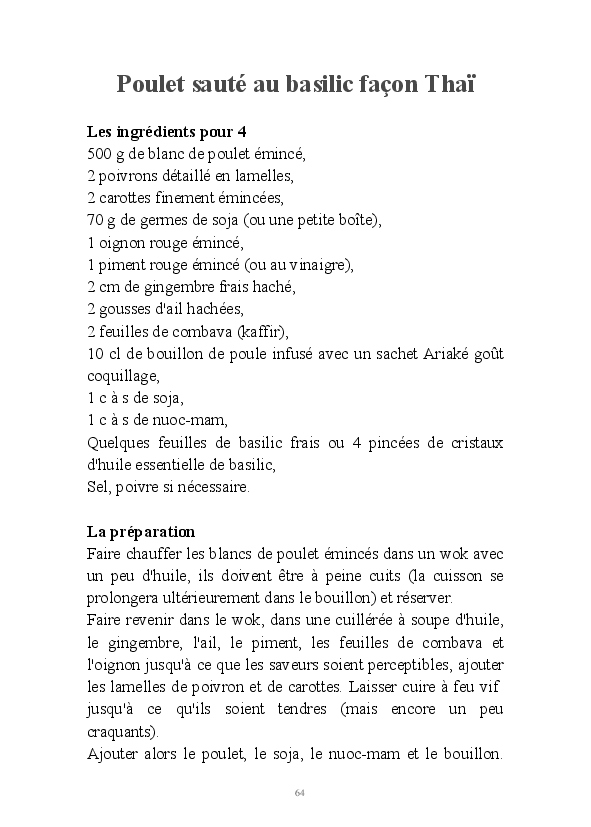 Poulet sauté au basilic façon Thaï

Les ingrédients pour 4
500 g de blanc de poulet émincé,
2 poivrons détaillé en lamelles,
2 carottes finement émincées,
70 g de germes de soja (ou une petite boîte),
1 oignon rouge émincé,
1 piment rouge émincé (ou au vinaigre),
2 cm de gingembre frais haché,
2 gousses d'ail hachées,
2 feuilles de combava (kaffir),
10 cl de bouillon de poule infusé avec un sachet Ariaké goût coquillage,
1 c à s de soja,
1 c à s de nuoc-mam,
Quelques feuilles de basilic frais ou 4 pincées de cristaux d'huile essentielle de basilic,
Sel, poivre si nécessaire.

La préparation
Faire chauffer les blancs de poulet émincés dans un wok avec un peu d'huile, ils doivent être à peine cuits (la cuisson se prolongera ultérieurement dans le bouillon) et réserver.
Faire revenir dans le wok, dans une cuillérée à soupe d'huile, le gingembre, l'ail, le piment, les feuilles de combava et l'oignon jusqu'à ce que les saveurs soient perceptibles, ajouter les lamelles de poivron et de carottes. Laisser cuire à feu vif jusqu'à ce qu'ils soient tendres (mais encore un peu craquants).
Ajouter alors le poulet, le soja, le nuoc-mam et le bouillon.

64